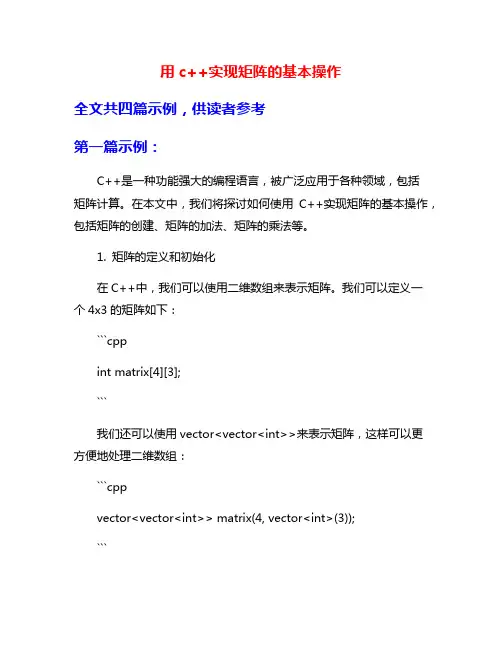 用 c++实现矩阵的基本操作

全文共四篇示例，供读者参考

第一篇示例：

C++是一种功能强大的编程语言，被广泛应用于各种领域，包括矩阵计算。在本文中，我们将探讨如何使用 C++实现矩阵的基本操作，包括矩阵的创建、矩阵的加法、矩阵的乘法等。

1. 矩阵的定义和初始化

在 C++中，我们可以使用二维数组来表示矩阵。我们可以定义一个 4x3 的矩阵如下：

```cpp

int matrix[4][3];

```

我们还可以使用 vector<vector<int>>来表示矩阵，这样可以更方便地处理二维数组：

```cpp

vector<vector<int>> matrix(4, vector<int>(3));

```